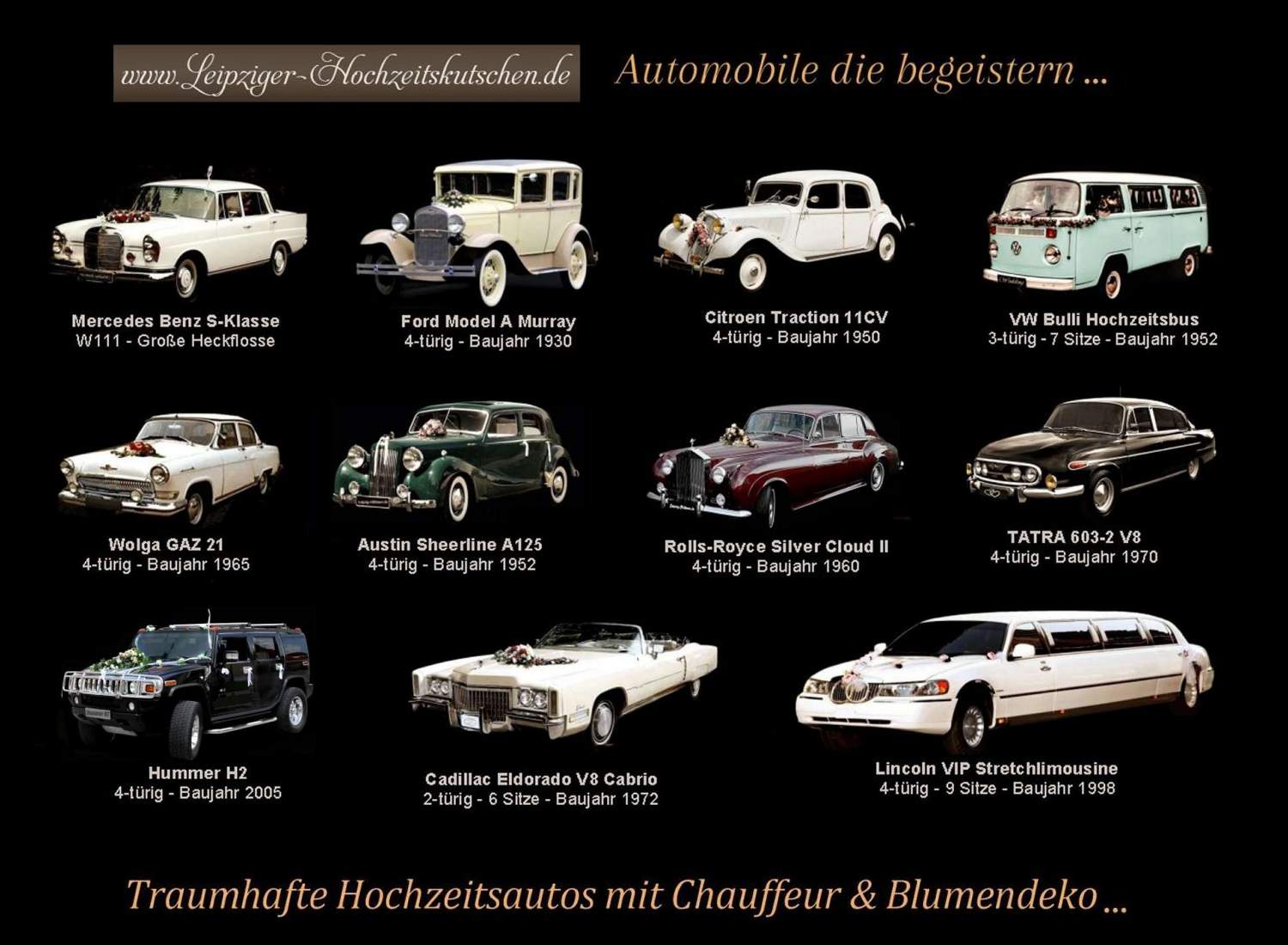 www.Leipziger-Hochzeitskutschen.de

Automobile die begeistern ...

Mercedes Benz S-Klasse
W111 - Große Heckflosse

Ford Model A Murray
4-türig - Baujahr 1930

Citroen Traction 11CV
4-türig - Baujahr 1950

VW Bulli Hochzeitsbus
3-türig - 7 Sitze - Baujahr 1952

Wolga GAZ 21
4-türig - Baujahr 1965

Austin Sheerline A125
4-türig - Baujahr 1952

Rolls-Royce Silver Cloud II
4-türig - Baujahr 1960

TATRA 603-2 V8
4-türig - Baujahr 1970

Hummer H2
4-türig - Baujahr 2005

Cadillac Eldorado V8 Cabrio
2-türig - 6 Sitze - Baujahr 1972

Lincoln VIP Stretchlimousine
4-türig - 9 Sitze - Baujahr 1998

Traumhafte Hochzeitsautos mit Chauffeur & Blumendeko ...